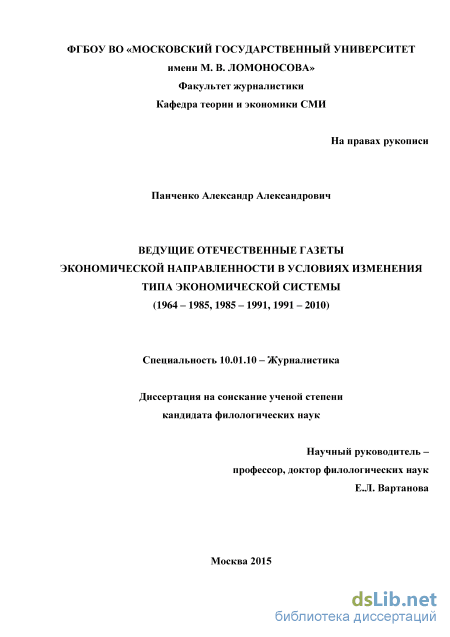 ФГБОУ ВО «МОСКОВСКИЙ ГОСУДАРСТВЕННЫЙ УНИВЕРСИТЕТ
имени М. В. ЛОМОНОСОВА»
Факультет журналистики
Кафедра теории и экономики СМИ

На правах рукописи

Панченко Александр Александрович

ВЕДУЩИЕ ОТЕЧЕСТВЕННЫЕ ГАЗЕТЫ
ЭКОНОМИЧЕСКОЙ НАПРАВЛЕННОСТИ В УСЛОВИЯХ ИЗМЕНЕНИЯ
ТИПА ЭКОНОМИЧЕСКОЙ СИСТЕМЫ
(1964 – 1985, 1985 – 1991, 1991 – 2010)

Специальность 10.01.10 – Журналистика

Диссертация на соискание ученой степени
кандидата филологических наук

Научный руководитель –
профессор, доктор филологических наук
Е.Л. Вартанова

Москва 2015

dsLib.net
библиотека диссертаций